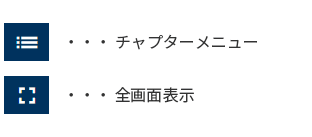 ・・・ チャプターメニュー

・・・ 全画面表示